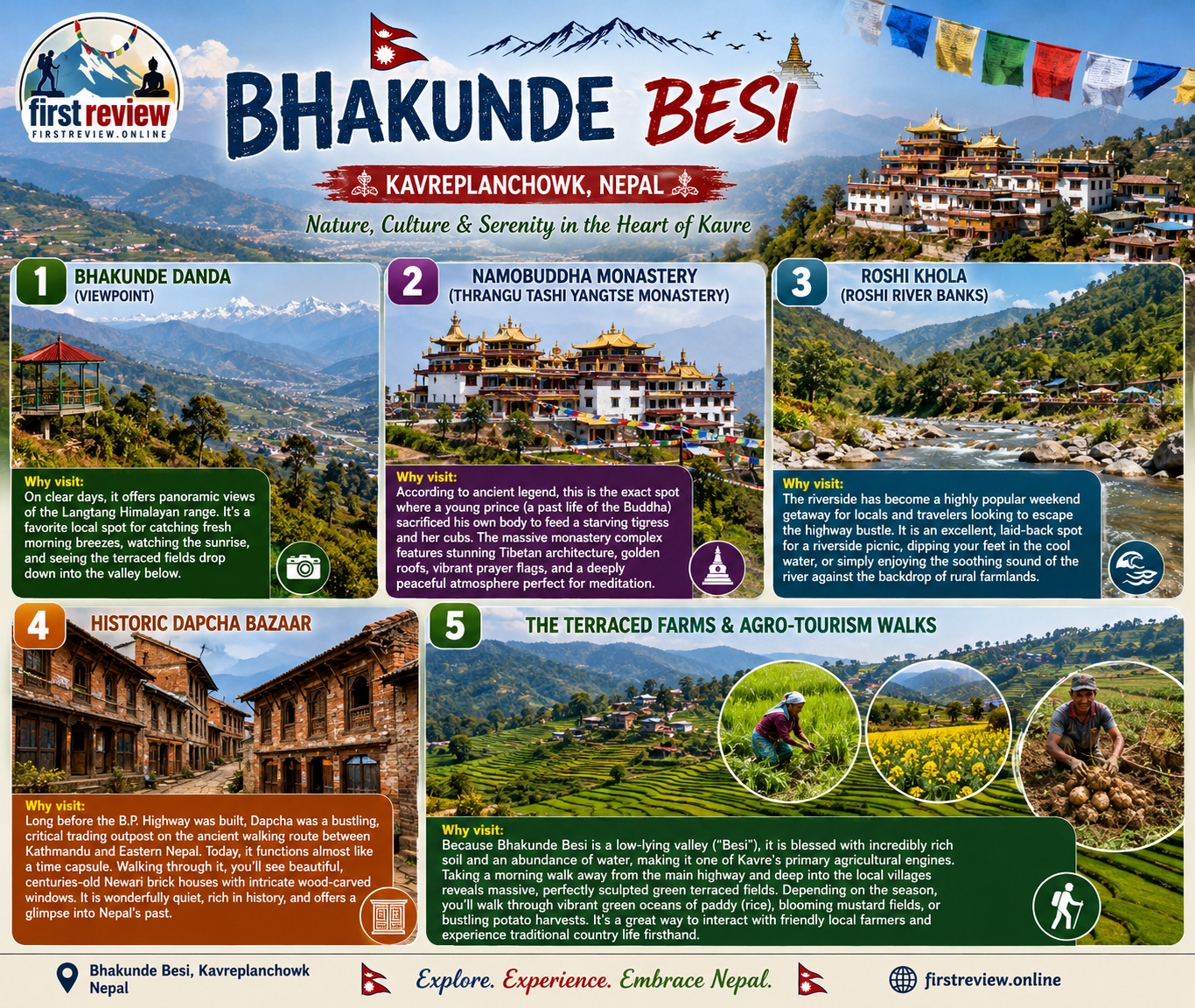 first review
FIRSTREVIEW.ONLINE

BHAKUNDE BESI

KAVREPLANCHOWK, NEPAL

Nature, Culture & Serenity in the Heart of Kavre

1 BHAKUNDE DANDA
(VIEWPOINT)

Why visit:
On clear days, it offers panoramic views of the Langtang Himalayan range. It's a favorite local spot for catching fresh morning breezes, watching the sunrise, and seeing the terraced fields drop down into the valley below.

2 NAMOBUDDHA MONASTERY
(THRANGU TASHI YANGTSE MONASTERY)

Why visit:
According to ancient legend, this is the exact spot where a young prince (a past life of the Buddha) sacrificed his own body to feed a starving tigress and her cubs. The massive monastery complex features stunning Tibetan architecture, golden roofs, vibrant prayer flags, and a deeply peaceful atmosphere perfect for meditation.

3 ROSHI KHOLA
(ROSHI RIVER BANKS)

Why visit:
The riverside has become a highly popular weekend getaway for locals and travelers looking to escape the highway bustle. It is an excellent, laid-back spot for a riverside picnic, dipping your feet in the cool water, or simply enjoying the soothing sound of the river against the backdrop of rural farmlands.

4 HISTORIC DAPCHA BAZAAR

Why visit:
Long before the B.P. Highway was built, Dapcha was a bustling, critical trading outpost on the ancient walking route between Kathmandu and Eastern Nepal. Today, it functions almost like a time capsule. Walking through it, you'll see beautiful, centuries-old Newari brick houses with intricate wood-carved windows. It is wonderfully quiet, rich in history, and offers a glimpse into Nepal's past.

5 THE TERRACED FARMS & AGRO-TOURISM WALKS

Why visit:
Because Bhakunde Besi is a low-lying valley ("Besi"), it is blessed with incredibly rich soil and an abundance of water, making it one of Kavre's primary agricultural engines. Taking a morning walk away from the main highway and deep into the local villages reveals massive, perfectly sculpted green terraced fields. Depending on the season, you'll walk through vibrant green oceans of paddy (rice), blooming mustard fields, or bustling potato harvests. It's a great way to interact with friendly local farmers and experience traditional country life firsthand.

Bhakunde Besi, Kavreplanchowk
Nepal

Explore. Experience. Embrace Nepal.

firstreview.online